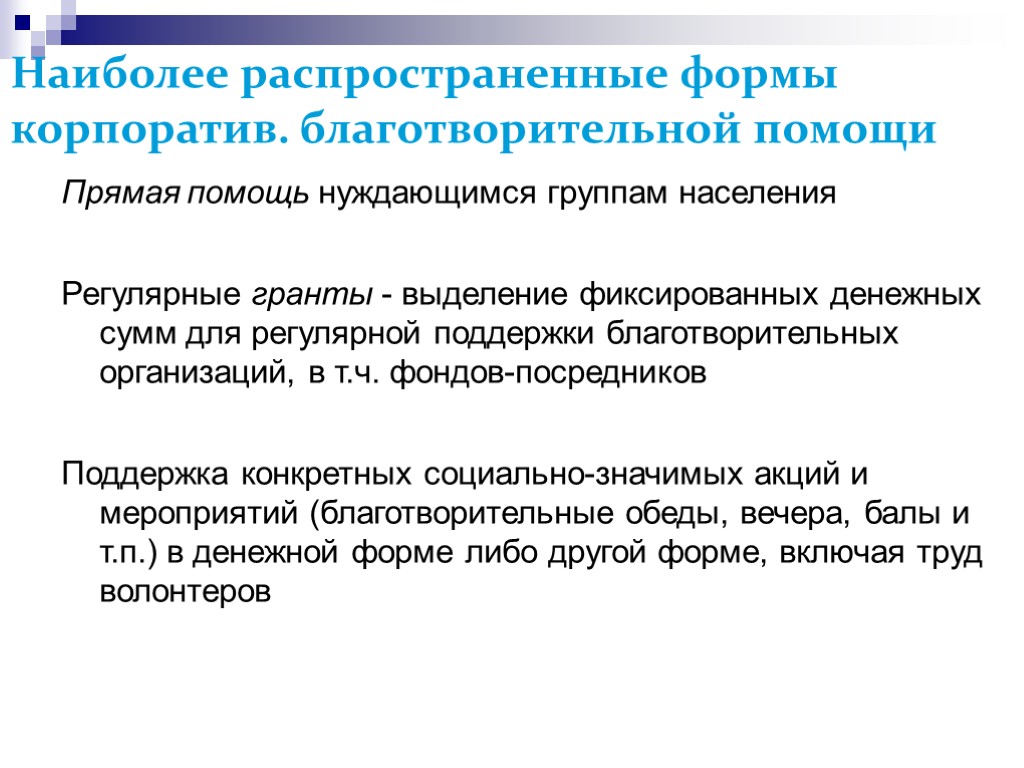 Наиболее распространенные формы корпоратив. благотворительной помощи

Прямая помощь нуждающимся группам населения

Регулярные гранты - выделение фиксированных денежных сумм для регулярной поддержки благотворительных организаций, в т.ч. фондов-посредников

Поддержка конкретных социально-значимых акций и мероприятий (благотворительные обеды, вечера, балы и т.п.) в денежной форме либо другой форме, включая труд волонтеров